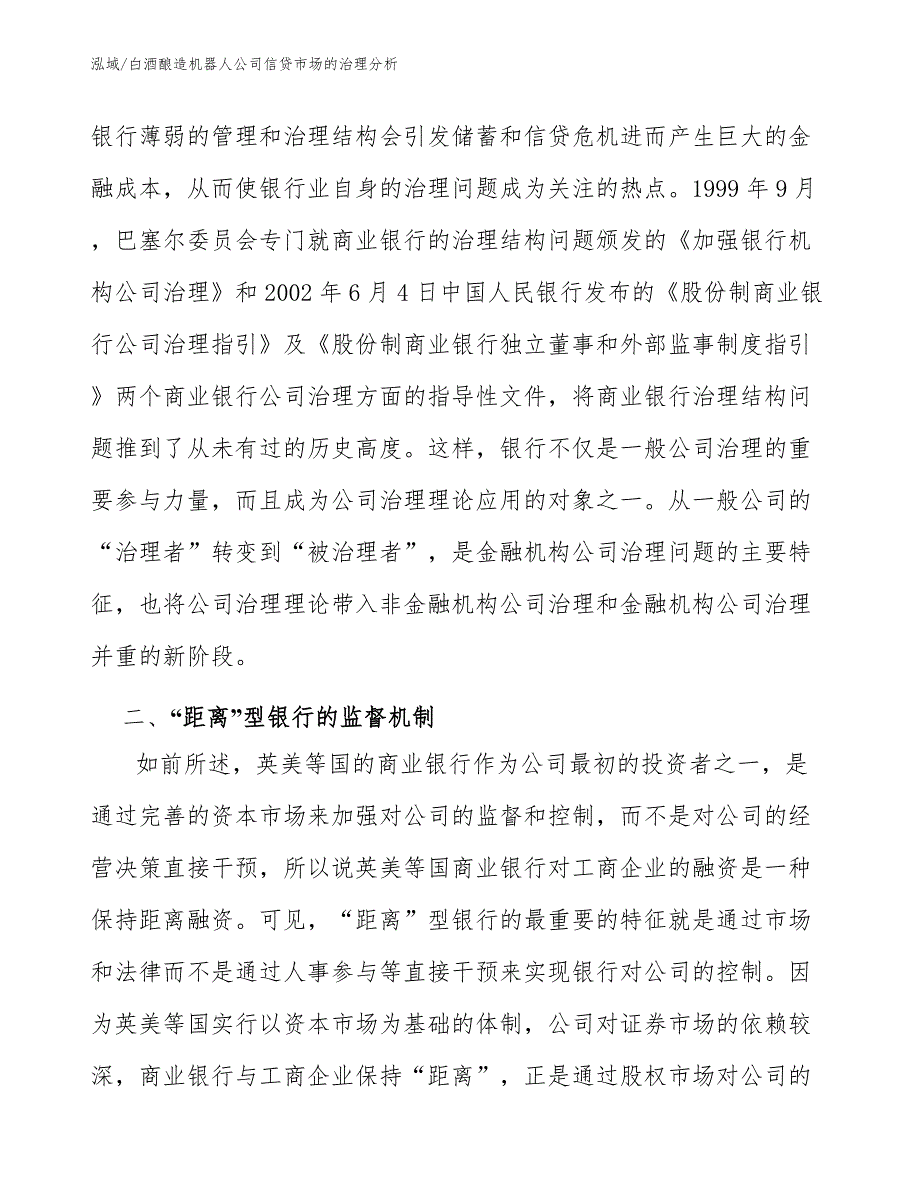 泓域/白酒酿造机器人公司信贷市场的治理分析

银行薄弱的管理和治理结构会引发储蓄和信贷危机进而产生巨大的金融成本，从而使银行业自身的治理问题成为关注的热点。1999 年 9 月，巴塞尔委员会专门就商业银行的治理结构问题颁发的《加强银行机构公司治理》和 2002 年 6 月 4 日中国人民银行发布的《股份制商业银行公司治理指引》及《股份制商业银行独立董事和外部监事制度指引》两个商业银行公司治理方面的指导性文件，将商业银行治理结构问题推到了从未有过的历史高度。这样，银行不仅是一般公司治理的重要参与力量，而且成为公司治理理论应用的对象之一。从一般公司的“治理者”转变到“被治理者”，是金融机构公司治理问题的主要特征，也将公司治理理论带入非金融机构公司治理和金融机构公司治理并重的新阶段。

二、“距离”型银行的监督机制

如前所述，英美等国的商业银行作为公司最初的投资者之一，是通过完善的资本市场来加强对公司的监督和控制，而不是对公司的经营决策直接干预，所以说英美等国商业银行对工商企业的融资是一种保持距离融资。可见，“距离”型银行的最重要的特征就是通过市场和法律而不是通过人事参与等直接干预来实现银行对公司的控制。因为英美等国实行以资本市场为基础的体制，公司对证券市场的依赖较深，商业银行与工商企业保持“距离”，正是通过股权市场对公司的